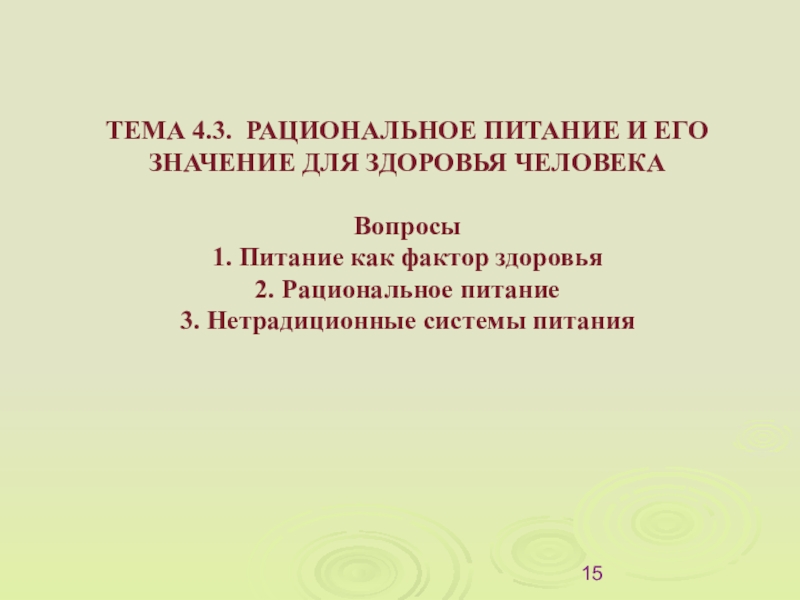 ТЕМА 4.3. РАЦИОНАЛЬНОЕ ПИТАНИЕ И ЕГО ЗНАЧЕНИЕ ДЛЯ ЗДОРОВЬЯ ЧЕЛОВЕКА

Вопросы
1. Питание как фактор здоровья
2. Рациональное питание
3. Нетрадиционные системы питания

15